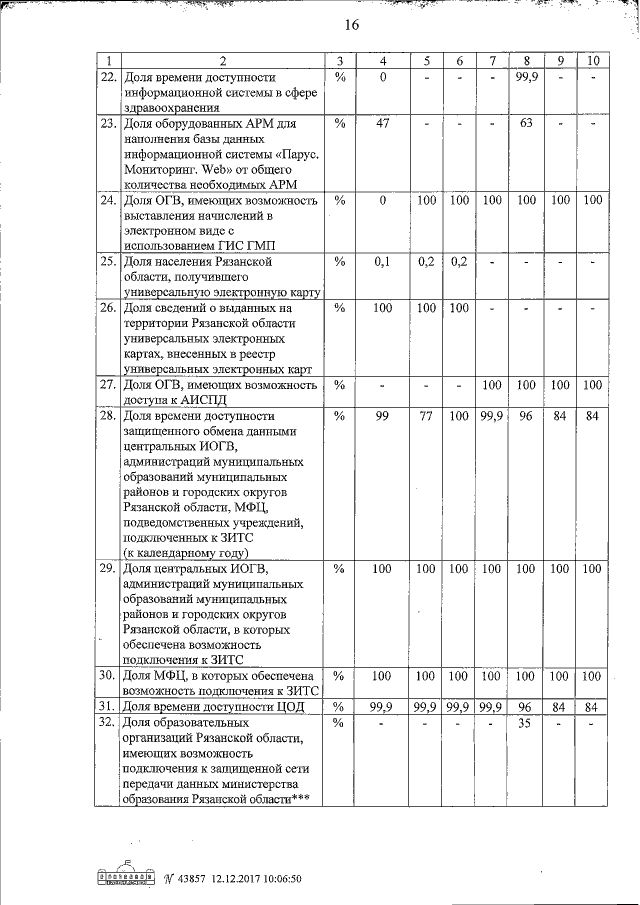 16

| 1 | 2 | 3 | 4 | 5 | 6 | 7 | 8 | 9 | 10 |
|---|---|---|---|---|---|---|---|---|---|
| 22. | Доля времени доступности информационной системы в сфере здравоохранения | % | 0 | - | - | - | 99,9 | - | - |
| 23. | Доля оборудованных АРМ для наполнения базы данных информационной системы «Парус. Мониторинг. Web» от общего количества необходимых АРМ | % | 47 | - | - | - | 63 | - | - |
| 24. | Доля ОГВ, имеющих возможность выставления начислений в электронном виде с использованием ГИС ГМП | % | 0 | 100 | 100 | 100 | 100 | 100 | 100 |
| 25. | Доля населения Рязанской области, получившего универсальную электронную карту | % | 0,1 | 0,2 | 0,2 | - | - | - | - |
| 26. | Доля сведений о выданных на территории Рязанской области универсальных электронных картах, внесенных в реестр универсальных электронных карт | % | 100 | 100 | 100 | - | - | - | - |
| 27. | Доля ОГВ, имеющих возможность доступа к АИСПД | % | - | - | - | 100 | 100 | 100 | 100 |
| 28. | Доля времени доступности защищенного обмена данными центральных ИОГВ, администраций муниципальных образований муниципальных районов и городских округов Рязанской области, МФЦ, подведомственных учреждений, подключенных к ЗИТС (к календарному году) | % | 99 | 77 | 100 | 99,9 | 96 | 84 | 84 |
| 29. | Доля центральных ИОГВ, администраций муниципальных образований муниципальных районов и городских округов Рязанской области, в которых обеспечена возможность подключения к ЗИТС | % | 100 | 100 | 100 | 100 | 100 | 100 | 100 |
| 30. | Доля МФЦ, в которых обеспечена возможность подключения к ЗИТС | % | 100 | 100 | 100 | 100 | 100 | 100 | 100 |
| 31. | Доля времени доступности ЦОД | % | 99,9 | 99,9 | 99,9 | 99,9 | 96 | 84 | 84 |
| 32. | Доля образовательных организаций Рязанской области, имеющих возможность подключения к защищенной сети передачи данных министерства образования Рязанской области*** | % | - | - | - | - | 35 | - | - |

№ 43857 12.12.2017 10:06:50